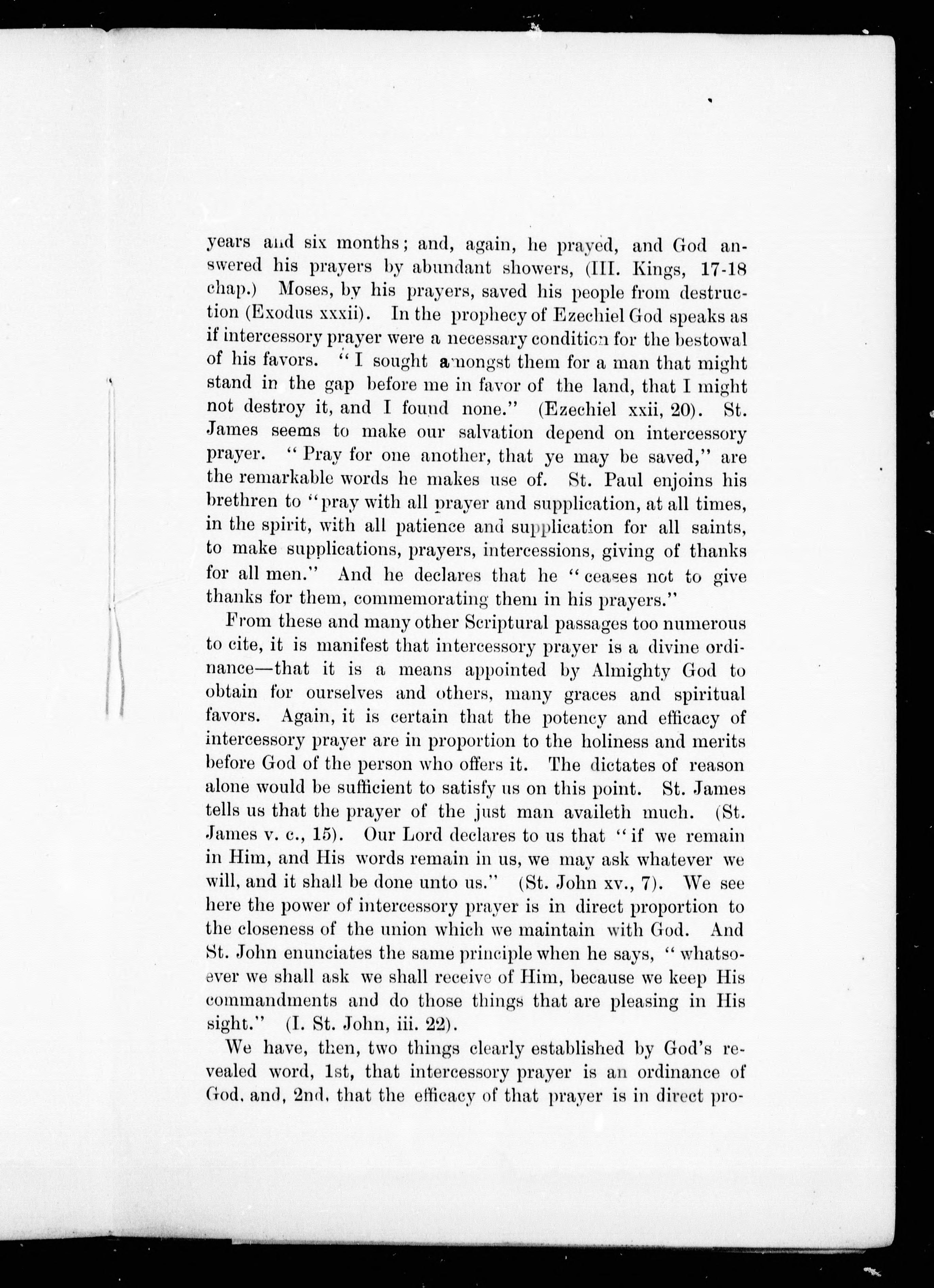 years and six months; and, again, he prayed, and God answered his prayers by abundant showers, (III. Kings, 17-18 chap.) Moses, by his prayers, saved his people from destruction (Exodus xxxii). In the prophecy of Ezechiel God speaks as if intercessory prayer were a necessary condition for the bestowal of his favors. "I sought amongst them for a man that might stand in the gap before me in favor of the land, that I might not destroy it, and I found none." (Ezechiel xxii, 20). St. James seems to make our salvation depend on intercessory prayer. "Pray for one another, that ye may be saved," are the remarkable words he makes use of. St. Paul enjoins his brethren to "pray with all prayer and supplication, at all times, in the spirit, with all patience and supplication for all saints, to make supplications, prayers, intercessions, giving of thanks for all men." And he declares that he "ceases not to give thanks for them, commemorating them in his prayers."

From these and many other Scriptural passages too numerous to cite, it is manifest that intercessory prayer is a divine ordinance—that it is a means appointed by Almighty God to obtain for ourselves and others, many graces and spiritual favors. Again, it is certain that the potency and efficacy of intercessory prayer are in proportion to the holiness and merits before God of the person who offers it. The dictates of reason alone would be sufficient to satisfy us on this point. St. James tells us that the prayer of the just man availeth much. (St. James v. c., 15). Our Lord declares to us that "if we remain in Him, and His words remain in us, we may ask whatever we will, and it shall be done unto us." (St. John xv., 7). We see here the power of intercessory prayer is in direct proportion to the closeness of the union which we maintain with God. And St. John enunciates the same principle when he says, "whatsoever we shall ask we shall receive of Him, because we keep His commandments and do those things that are pleasing in His sight." (I. St. John, iii. 22).

We have, then, two things clearly established by God's revealed word, 1st, that intercessory prayer is an ordinance of God, and, 2nd, that the efficacy of that prayer is in direct pro-